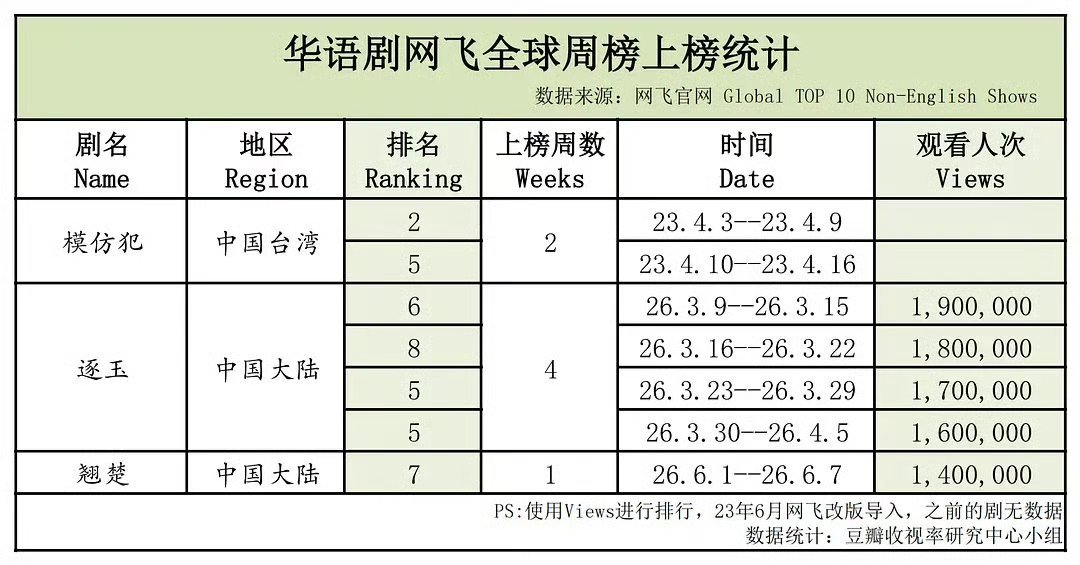 华语剧网飞全球周榜上榜统计

数据来源：网飞官网 Global TOP 10 Non-English Shows

| 剧名 Name | 地区 Region | 排名 Ranking | 上榜周数 Weeks | 时间 Date | 观看人次 Views |
|---|---|---|---|---|---|
| 模仿犯 | 中国台湾 | 2 | 2 | 23.4.3--23.4.9 | |
| | | 5 | | 23.4.10--23.4.16 | |
| 逐玉 | 中国大陆 | 6 | 4 | 26.3.9--26.3.15 | 1,900,000 |
| | | 8 | | 26.3.16--26.3.22 | 1,800,000 |
| | | 5 | | 26.3.23--26.3.29 | 1,700,000 |
| | | 5 | | 26.3.30--26.4.5 | 1,600,000 |
| 翘楚 | 中国大陆 | 7 | 1 | 26.6.1--26.6.7 | 1,400,000 |

PS:使用Views进行排行，23年6月网飞改版导入，之前的剧无数据
数据统计：豆瓣收视率研究中心小组